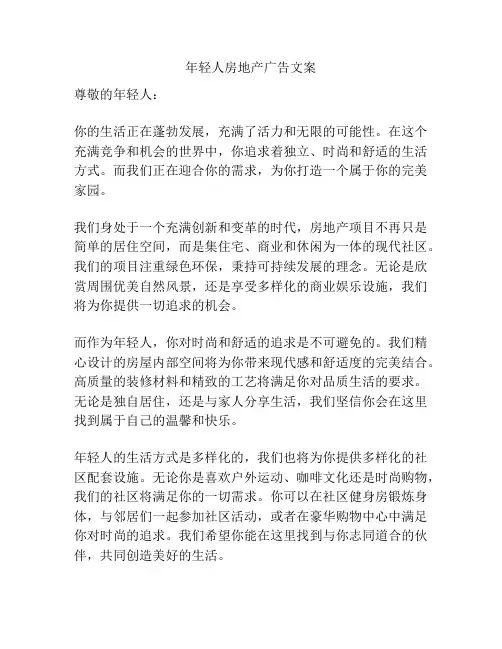 年轻人房地产广告文案

尊敬的年轻人：

你的生活正在蓬勃发展，充满了活力和无限的可能性。在这个充满竞争和机会的世界中，你追求着独立、时尚和舒适的生活方式。而我们正在迎合你的需求，为你打造一个属于你的完美家园。

我们身处于一个充满创新和变革的时代，房地产项目不再只是简单的居住空间，而是集住宅、商业和休闲为一体的现代社区。我们的项目注重绿色环保，秉持可持续发展的理念。无论是欣赏周围优美自然风景，还是享受多样化的商业娱乐设施，我们将为你提供一切追求的机会。

而作为年轻人，你对时尚和舒适的追求是不可避免的。我们精心设计的房屋内部空间将为你带来现代感和舒适度的完美结合。高质量的装修材料和精致的工艺将满足你对品质生活的要求。无论是独自居住，还是与家人分享生活，我们坚信你会在这里找到属于自己的温馨和快乐。

年轻人的生活方式是多样化的，我们也将为你提供多样化的社区配套设施。无论你是喜欢户外运动、咖啡文化还是时尚购物，我们的社区将满足你的一切需求。你可以在社区健身房锻炼身体，与邻居们一起参加社区活动，或者在豪华购物中心中满足你对时尚的追求。我们希望你能在这里找到与你志同道合的伙伴，共同创造美好的生活。